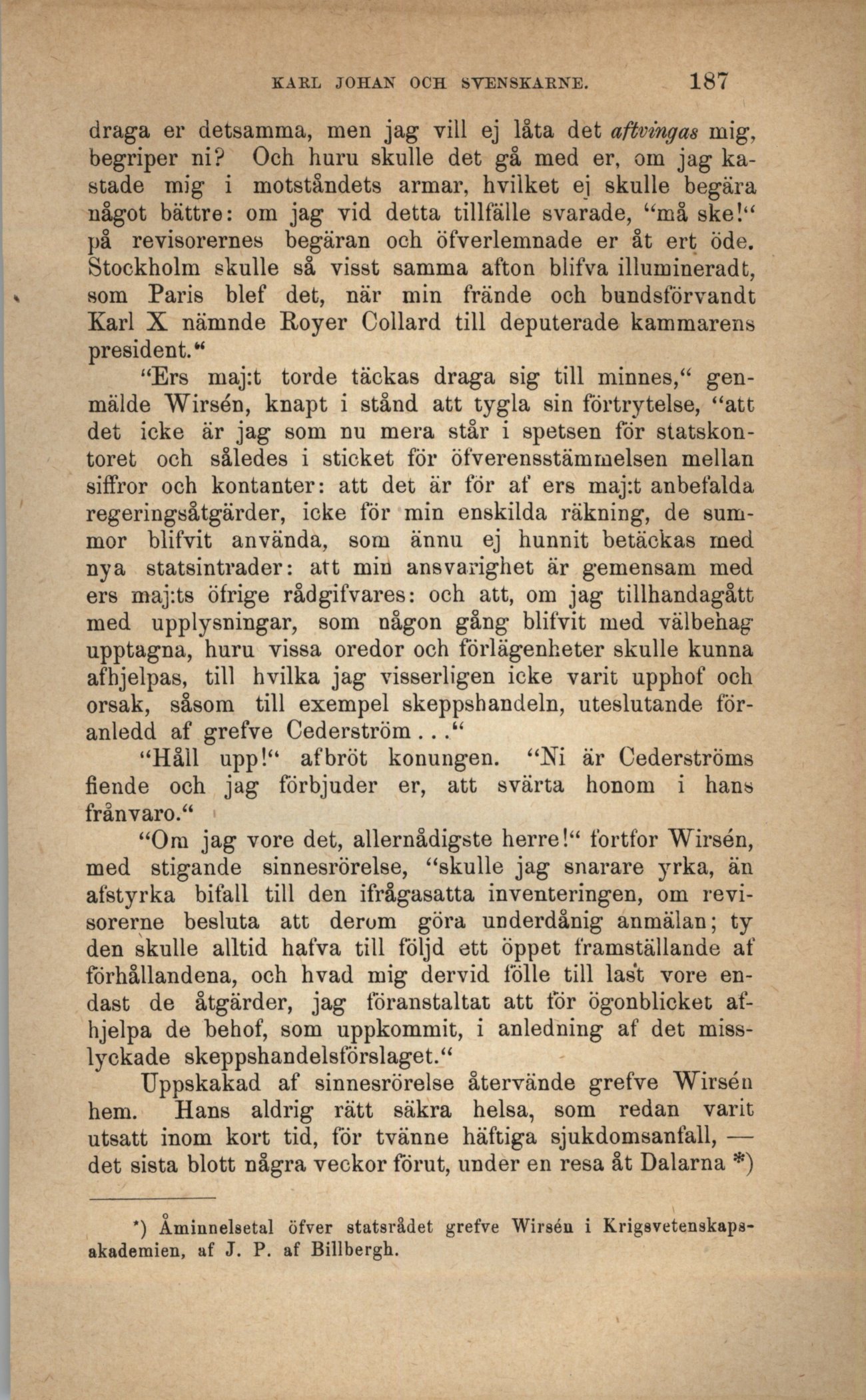 KARL JOHAN OCH SVENSKARNE. 187

draga er detsamma, men jag vill ej låta det aftvingas mig, begriper ni? Och huru skulle det gå med er, om jag kastade mig i motståndets armar, hvilket ej skulle begära något bättre: om jag vid detta tillfälle svarade, "må ske!" på revisorernes begäran och öfverlemnade er åt ert öde. Stockholm skulle så visst samma afton blifva illumineradt, som Paris blef det, när min frände och bundsförvandt Karl X nämnde Royer Collard till deputerade kammarens president."

"Ers maj:t torde täckas draga sig till minnes," genmälde Wirsén, knapt i stånd att tygla sin förtrytelse, "att det icke är jag som nu mera står i spetsen för statskontoret och således i sticket för öfverensstämmelsen mellan siffror och kontanter: att det är för af ers maj:t anbefalda regeringsåtgärder, icke för min enskilda räkning, de summor blifvit använda, som ännu ej hunnit betäckas med nya statsintrader: att min ansvarighet är gemensam med ers maj:ts öfrige rådgifvares: och att, om jag tillhandagått med upplysningar, som någon gång blifvit med välbehag upptagna, huru vissa oredor och förlägenheter skulle kunna afhjelpas, till hvilka jag visserligen icke varit upphof och orsak, såsom till exempel skeppshandeln, uteslutande föranledd af grefve Cederström..."

"Håll upp!" afbröt konungen. "Ni är Cederströms fiende och jag förbjuder er, att svärta honom i hans frånvaro."

"Om jag vore det, allernådigste herre!" fortfor Wirsén, med stigande sinnesrörelse, "skulle jag snarare yrka, än afstyrka bifall till den ifrågasatta inventeringen, om revisorerne besluta att derom göra underdånig anmälan; ty den skulle alltid hafva till följd ett öppet framställande af förhållandena, och hvad mig dervid fölle till last vore endast de åtgärder, jag föranstaltat att för ögonblicket afhjelpa de behof, som uppkommit, i anledning af det misslyckade skeppshandelsförslaget."

Uppskakad af sinnesrörelse återvände grefve Wirsén hem. Hans aldrig rätt säkra helsa, som redan varit utsatt inom kort tid, för tvänne häftiga sjukdomsanfall, — det sista blott några veckor förut, under en resa åt Dalarna *)

*) Åminnelsetal öfver statsrådet grefve Wirsén i Krigsvetenskapsakademien, af J. P. af Billbergh.